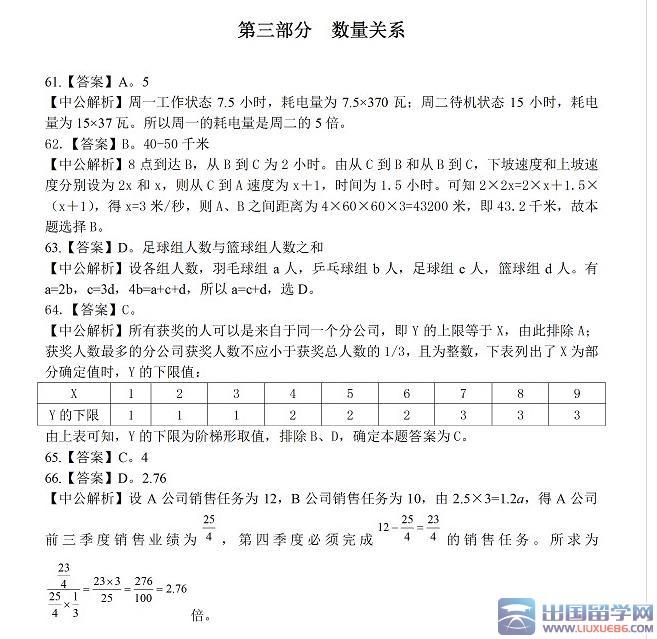 第三部分　数量关系

61.【答案】A。5
【中公解析】周一工作状态 7.5 小时，耗电量为 7.5×370 瓦；周二待机状态 15 小时，耗电量为 15×37 瓦。所以周一的耗电量是周二的 5 倍。
62.【答案】B。40-50 千米
【中公解析】8 点到达 B，从 B 到 C 为 2 小时。由从 C 到 B 和从 B 到 C，下坡速度和上坡速度分别设为 2x 和 x，则从 C 到 A 速度为 x＋1，时间为 1.5 小时。可知 2×2x=2×x＋1.5×（x＋1），得 x=3 米/秒，则 A、B 之间距离为 4×60×60×3=43200 米，即 43.2 千米，故本题选择 B。
63.【答案】D。足球组人数与篮球组人数之和
【中公解析】设各组人数，羽毛球组 a 人，乒乓球组 b 人，足球组 c 人，篮球组 d 人。有 a=2b，c=3d，4b=a+c+d，所以 a=c+d，选 D。
64.【答案】C。
【中公解析】所有获奖的人可以是来自于同一个分公司，即 Y 的上限等于 X，由此排除 A；获奖人数最多的分公司获奖人数不应小于获奖总人数的 1/3，且为整数，下表列出了 X 为部分确定值时，Y 的下限值：

| X | 1 | 2 | 3 | 4 | 5 | 6 | 7 | 8 | 9 |
|---|---|---|---|---|---|---|---|---|---|
| Y 的下限 | 1 | 1 | 1 | 2 | 2 | 2 | 3 | 3 | 3 |

由上表可知，Y 的下限为阶梯形取值，排除 B、D，确定本题答案为 C。
65.【答案】C。4
66.【答案】D。2.76
【中公解析】设 A 公司销售任务为 12，B 公司销售任务为 10，由 2.5×3=1.2$a$，得 A 公司前三季度销售业绩为 $\frac{25}{4}$，第四季度必须完成 $12-\frac{25}{4}=\frac{23}{4}$ 的销售任务。所求为
$\frac{\frac{23}{4}}{\frac{25}{4}\times\frac{1}{3}}=\frac{23\times3}{25}=\frac{276}{100}=2.76$ 倍。

出国留学网
WWW.LIUXUE86.COM